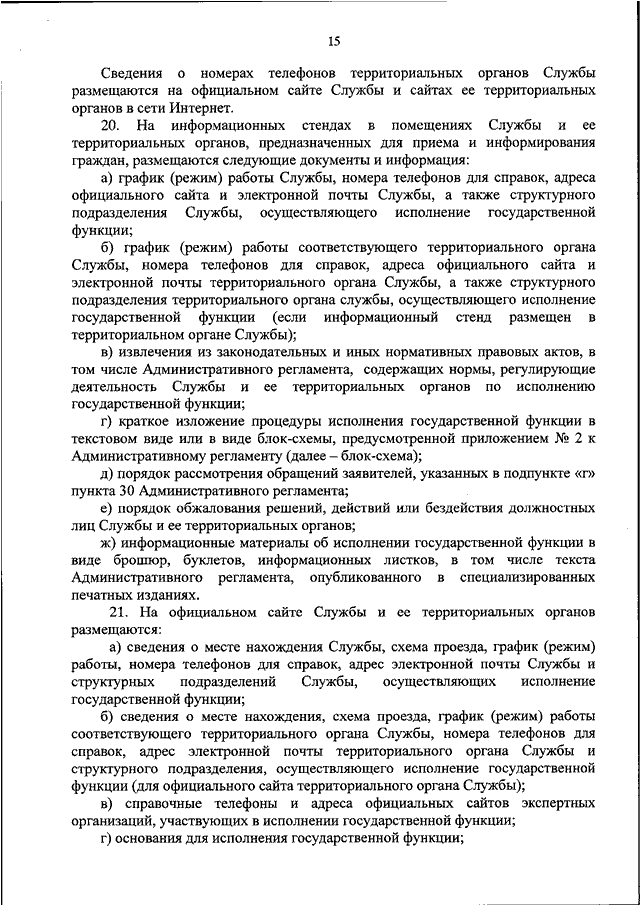 15

Сведения о номерах телефонов территориальных органов Службы размещаются на официальном сайте Службы и сайтах ее территориальных органов в сети Интернет.

20. На информационных стендах в помещениях Службы и ее территориальных органов, предназначенных для приема и информирования граждан, размещаются следующие документы и информация:

а) график (режим) работы Службы, номера телефонов для справок, адреса официального сайта и электронной почты Службы, а также структурного подразделения Службы, осуществляющего исполнение государственной функции;

б) график (режим) работы соответствующего территориального органа Службы, номера телефонов для справок, адреса официального сайта и электронной почты территориального органа Службы, а также структурного подразделения территориального органа службы, осуществляющего исполнение государственной функции (если информационный стенд размещен в территориальном органе Службы);

в) извлечения из законодательных и иных нормативных правовых актов, в том числе Административного регламента, содержащих нормы, регулирующие деятельность Службы и ее территориальных органов по исполнению государственной функции;

г) краткое изложение процедуры исполнения государственной функции в текстовом виде или в виде блок-схемы, предусмотренной приложением № 2 к Административному регламенту (далее – блок-схема);

д) порядок рассмотрения обращений заявителей, указанных в подпункте «г» пункта 30 Административного регламента;

е) порядок обжалования решений, действий или бездействия должностных лиц Службы и ее территориальных органов;

ж) информационные материалы об исполнении государственной функции в виде брошюр, буклетов, информационных листков, в том числе текста Административного регламента, опубликованного в специализированных печатных изданиях.

21. На официальном сайте Службы и ее территориальных органов размещаются:

а) сведения о месте нахождения Службы, схема проезда, график (режим) работы, номера телефонов для справок, адрес электронной почты Службы и структурных подразделений Службы, осуществляющих исполнение государственной функции;

б) сведения о месте нахождения, схема проезда, график (режим) работы соответствующего территориального органа Службы, номера телефонов для справок, адрес электронной почты территориального органа Службы и структурного подразделения, осуществляющего исполнение государственной функции (для официального сайта территориального органа Службы);

в) справочные телефоны и адреса официальных сайтов экспертных организаций, участвующих в исполнении государственной функции;

г) основания для исполнения государственной функции;